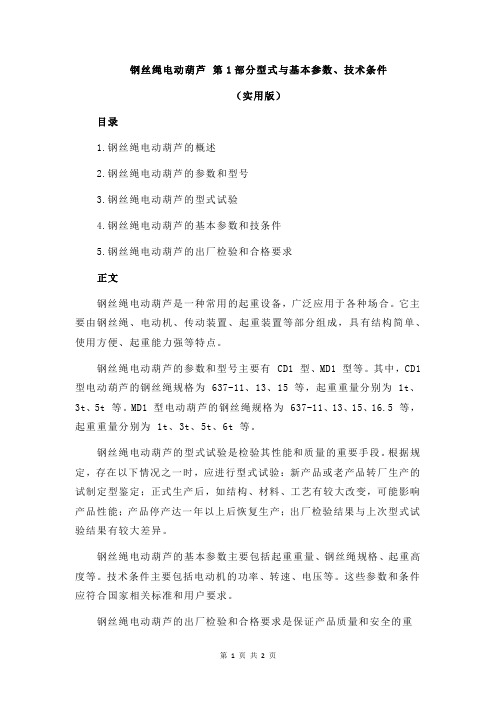 钢丝绳电动葫芦 第 1 部分型式与基本参数、技术条件

（实用版）

目录

1.钢丝绳电动葫芦的概述

2.钢丝绳电动葫芦的参数和型号

3.钢丝绳电动葫芦的型式试验

4.钢丝绳电动葫芦的基本参数和技条件

5.钢丝绳电动葫芦的出厂检验和合格要求

正文

钢丝绳电动葫芦是一种常用的起重设备，广泛应用于各种场合。它主要由钢丝绳、电动机、传动装置、起重装置等部分组成，具有结构简单、使用方便、起重能力强等特点。

钢丝绳电动葫芦的参数和型号主要有 CD1 型、MD1 型等。其中，CD1 型电动葫芦的钢丝绳规格为 637-11、13、15 等，起重重量分别为 1t、3t、5t 等。MD1 型电动葫芦的钢丝绳规格为 637-11、13、15、16.5 等，起重重量分别为 1t、3t、5t、6t 等。

钢丝绳电动葫芦的型式试验是检验其性能和质量的重要手段。根据规定，存在以下情况之一时，应进行型式试验：新产品或老产品转厂生产的试制定型鉴定；正式生产后，如结构、材料、工艺有较大改变，可能影响产品性能；产品停产达一年以上后恢复生产；出厂检验结果与上次型式试验结果有较大差异。

钢丝绳电动葫芦的基本参数主要包括起重重量、钢丝绳规格、起重高度等。技术条件主要包括电动机的功率、转速、电压等。这些参数和条件应符合国家相关标准和用户要求。

钢丝绳电动葫芦的出厂检验和合格要求是保证产品质量和安全的重

第 1 页 共 2 页